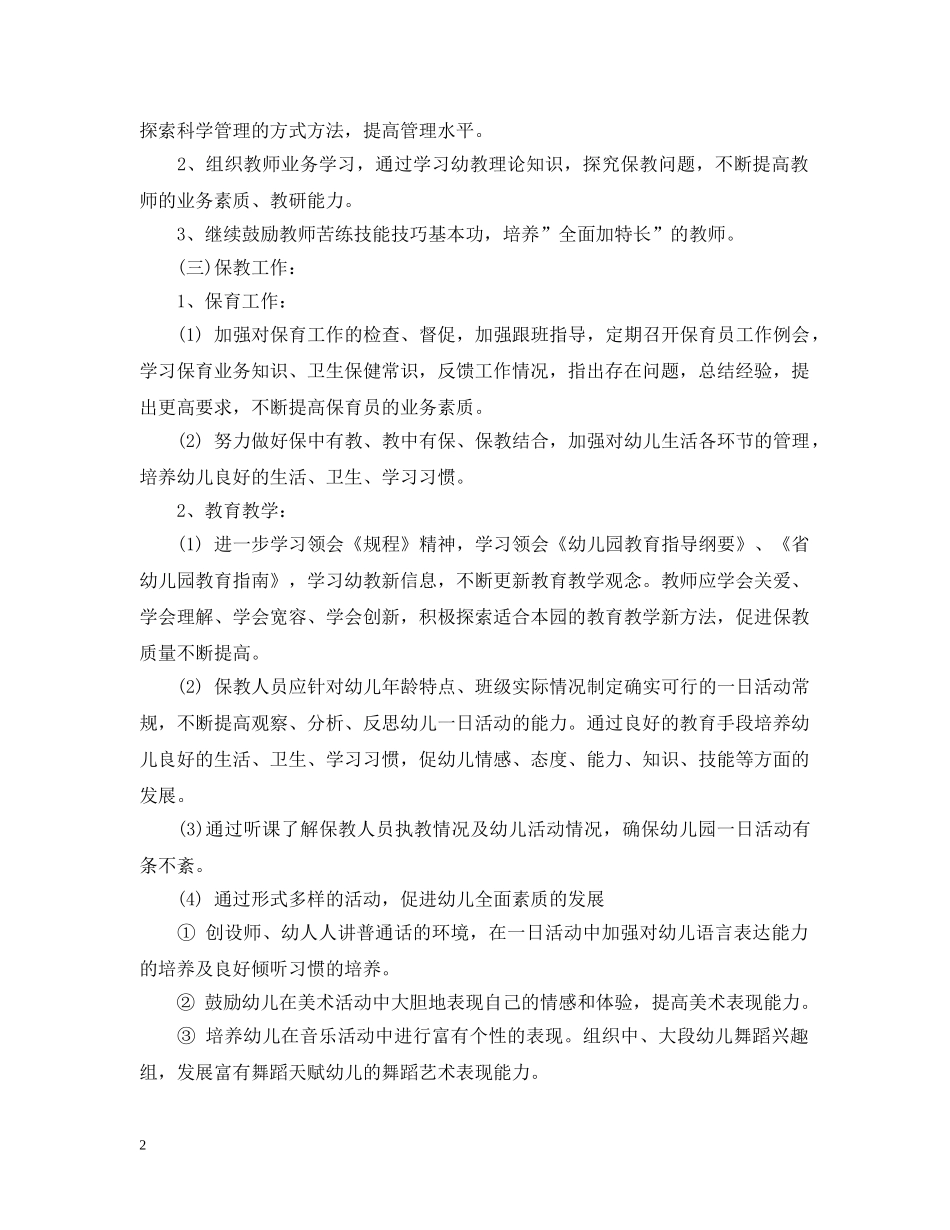 探索科学管理的方式方法，提高管理水平。

2、组织教师业务学习，通过学习幼教理论知识，探究保教问题，不断提高教师的业务素质、教研能力。

3、继续鼓励教师苦练技能技巧基本功，培养”全面加特长”的教师。

(三)保教工作：

1、保育工作：

(1) 加强对保育工作的检查、督促，加强跟班指导，定期召开保育员工作例会，学习保育业务知识、卫生保健常识，反馈工作情况，指出存在问题，总结经验，提出更高要求，不断提高保育员的业务素质。

(2) 努力做好保中有教、教中有保、保教结合，加强对幼儿生活各环节的管理，培养幼儿良好的生活、卫生、学习习惯。

2、教育教学：

(1) 进一步学习领会《规程》精神，学习领会《幼儿园教育指导纲要》、《省幼儿园教育指南》，学习幼教新信息，不断更新教育教学观念。教师应学会关爱、学会理解、学会宽容、学会创新，积极探索适合本园的教育教学新方法，促进保教质量不断提高。

(2) 保教人员应针对幼儿年龄特点、班级实际情况制定确实可行的一日活动常规，不断提高观察、分析、反思幼儿一日活动的能力。通过良好的教育手段培养幼儿良好的生活、卫生、学习习惯，促幼儿情感、态度、能力、知识、技能等方面的发展。

(3)通过听课了解保教人员执教情况及幼儿活动情况，确保幼儿园一日活动有条不紊。

(4) 通过形式多样的活动，促进幼儿全面素质的发展

① 创设师、幼人人讲普通话的环境，在一日活动中加强对幼儿语言表达能力的培养及良好倾听习惯的培养。

② 鼓励幼儿在美术活动中大胆地表现自己的情感和体验，提高美术表现能力。

③ 培养幼儿在音乐活动中进行富有个性的表现。组织中、大段幼儿舞蹈兴趣组，发展富有舞蹈天赋幼儿的舞蹈艺术表现能力。

2